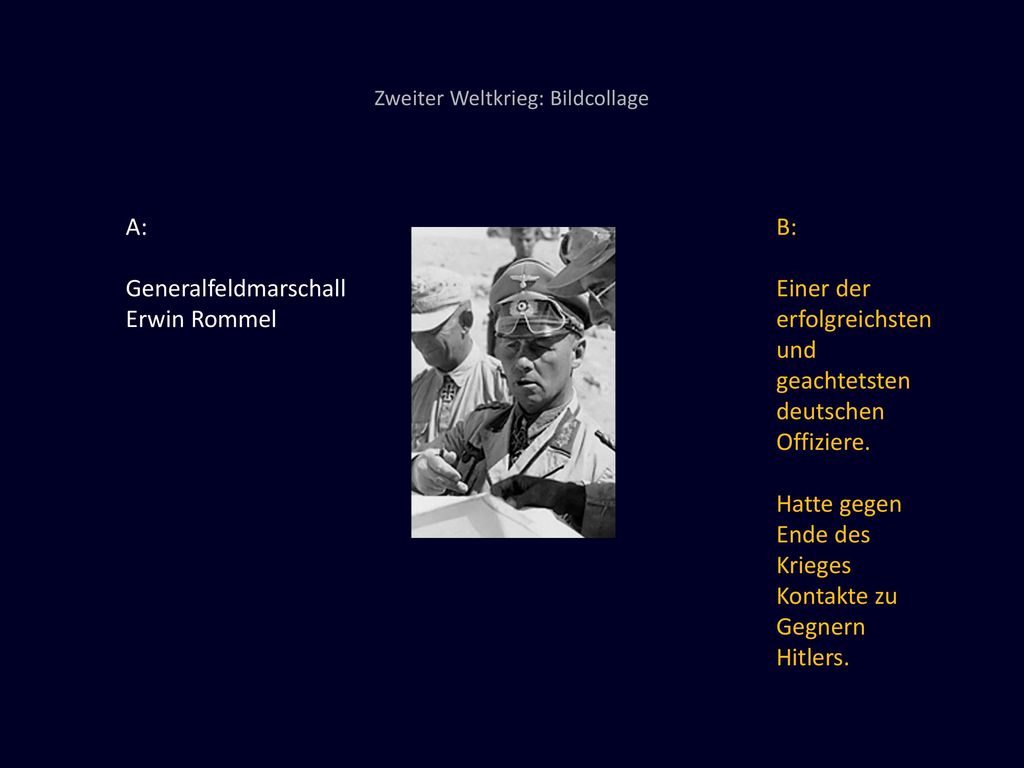 Zweiter Weltkrieg: Bildcollage

A:

Generalfeldmarschall Erwin Rommel

B:

Einer der erfolgreichsten und geachtetsten deutschen Offiziere.

Hatte gegen Ende des Krieges Kontakte zu Gegnern Hitlers.